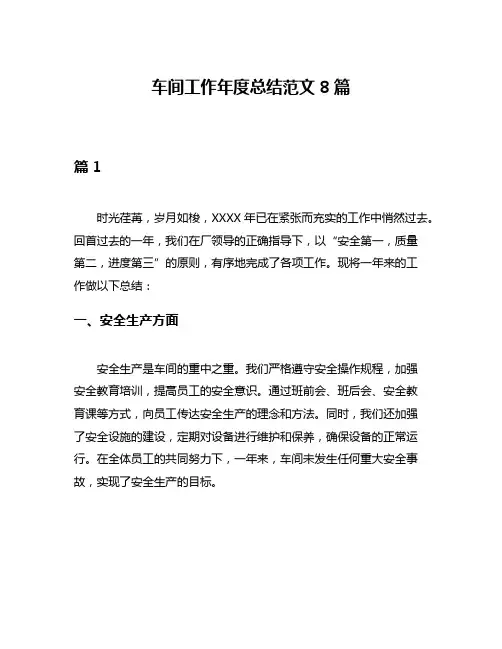 车间工作年度总结范文 8 篇

篇 1

时光荏苒，岁月如梭，XXXX 年已在紧张而充实的工作中悄然过去。回首过去的一年，我们在厂领导的正确指导下，以“安全第一，质量第二，进度第三”的原则，有序地完成了各项工作。现将一年来的工作做以下总结：

一、安全生产方面

安全生产是车间的重中之重。我们严格遵守安全操作规程，加强安全教育培训，提高员工的安全意识。通过班前会、班后会、安全教育课等方式，向员工传达安全生产的理念和方法。同时，我们还加强了安全设施的建设，定期对设备进行维护和保养，确保设备的正常运行。在全体员工的共同努力下，一年来，车间未发生任何重大安全事故，实现了安全生产的目标。